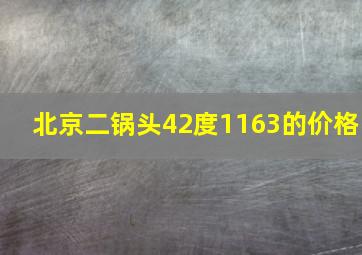 北京二锅头42度1163的价格